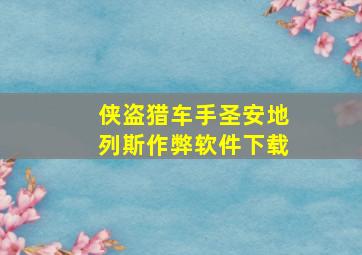 侠盗猎车手圣安地列斯作弊软件下载